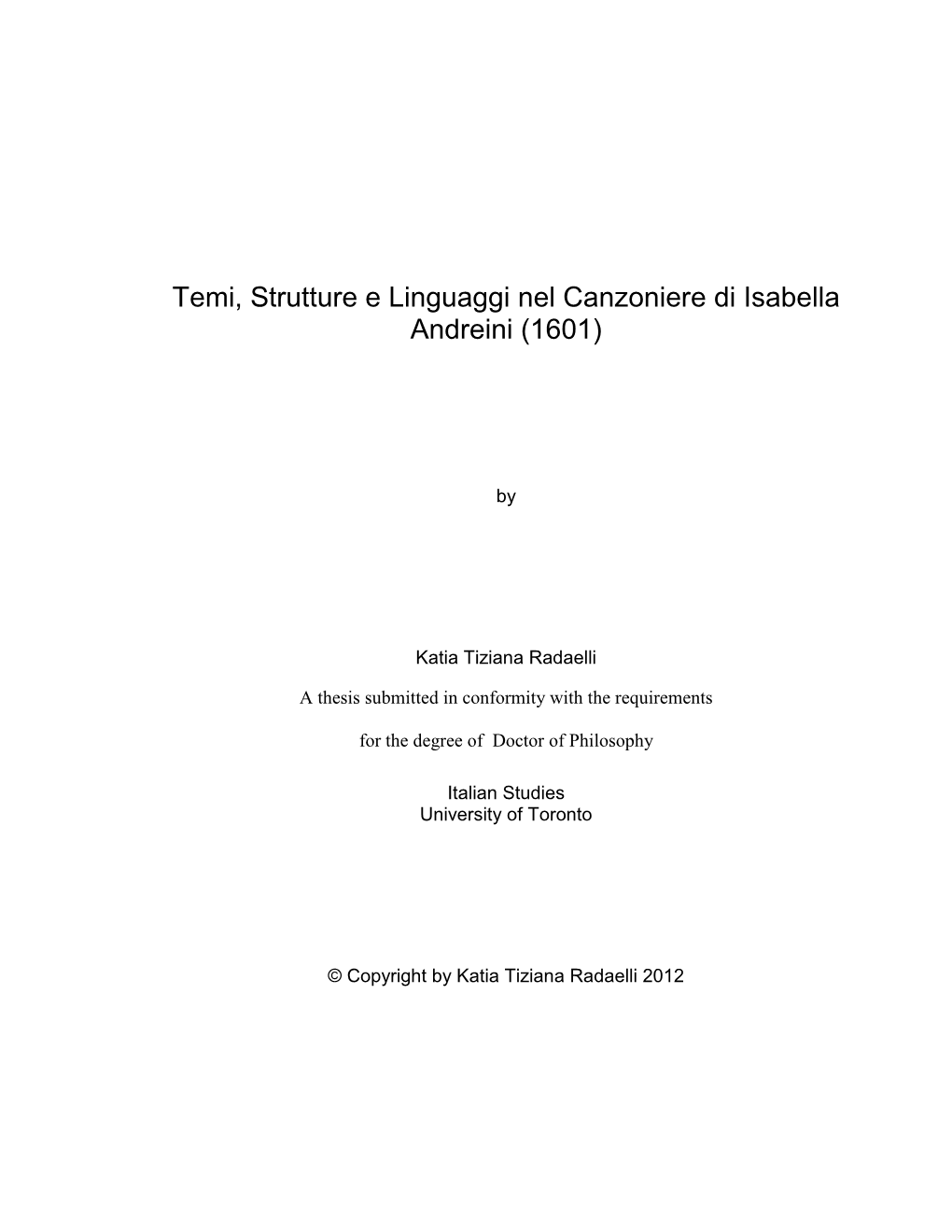 Temi, Strutture e Linguaggi nel Canzoniere di Isabella Andreini (1601)

by

Katia Tiziana Radaelli

A thesis submitted in conformity with the requirements

for the degree of Doctor of Philosophy

Italian Studies
University of Toronto

© Copyright by Katia Tiziana Radaelli 2012